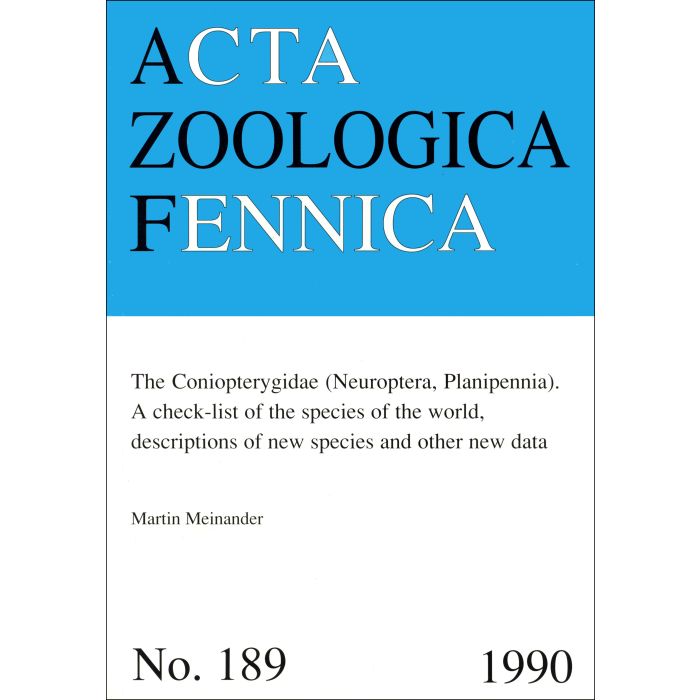 ACTA
ZOOLOGICA
FENNICA

The Coniopterygidae (Neuroptera, Planipennia). A check-list of the species of the world, descriptions of new species and other new data

Martin Meinander

No. 189 1990